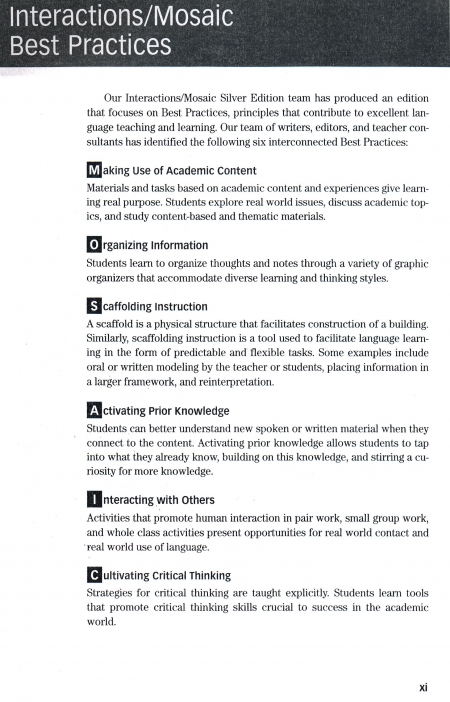 Interactions/Mosaic
Best Practices

Our Interactions/Mosaic Silver Edition team has produced an edition that focuses on Best Practices, principles that contribute to excellent language teaching and learning. Our team of writers, editors, and teacher consultants has identified the following six interconnected Best Practices:

Making Use of Academic Content
Materials and tasks based on academic content and experiences give learning real purpose. Students explore real world issues, discuss academic topics, and study content-based and thematic materials.

Organizing Information
Students learn to organize thoughts and notes through a variety of graphic organizers that accommodate diverse learning and thinking styles.

Scaffolding Instruction
A scaffold is a physical structure that facilitates construction of a building. Similarly, scaffolding instruction is a tool used to facilitate language learning in the form of predictable and flexible tasks. Some examples include oral or written modeling by the teacher or students, placing information in a larger framework, and reinterpretation.

Activating Prior Knowledge
Students can better understand new spoken or written material when they connect to the content. Activating prior knowledge allows students to tap into what they already know, building on this knowledge, and stirring a curiosity for more knowledge.

Interacting with Others
Activities that promote human interaction in pair work, small group work, and whole class activities present opportunities for real world contact and real world use of language.

Cultivating Critical Thinking
Strategies for critical thinking are taught explicitly. Students learn tools that promote critical thinking skills crucial to success in the academic world.

xi